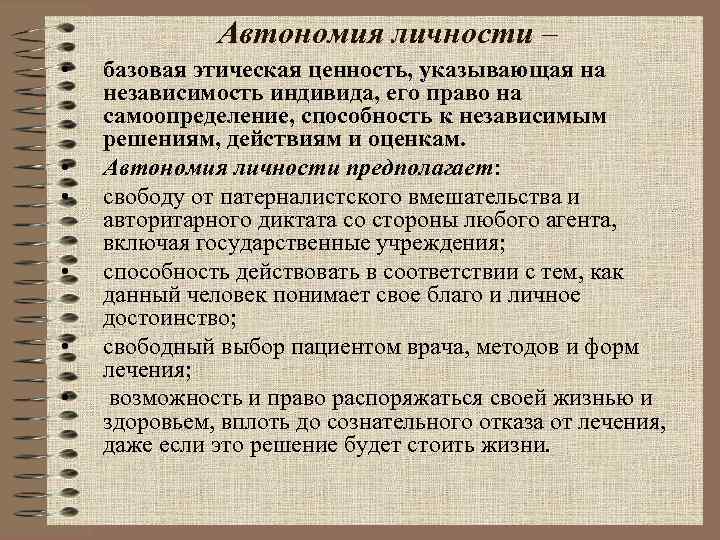 Автономия личности –

• базовая этическая ценность, указывающая на независимость индивида, его право на самоопределение, способность к независимым решениям, действиям и оценкам.

• Автономия личности предполагает:

• свободу от патерналистского вмешательства и авторитарного диктата со стороны любого агента, включая государственные учреждения;

• способность действовать в соответствии с тем, как данный человек понимает свое благо и личное достоинство;

• свободный выбор пациентом врача, методов и форм лечения;

• возможность и право распоряжаться своей жизнью и здоровьем, вплоть до сознательного отказа от лечения, даже если это решение будет стоить жизни.